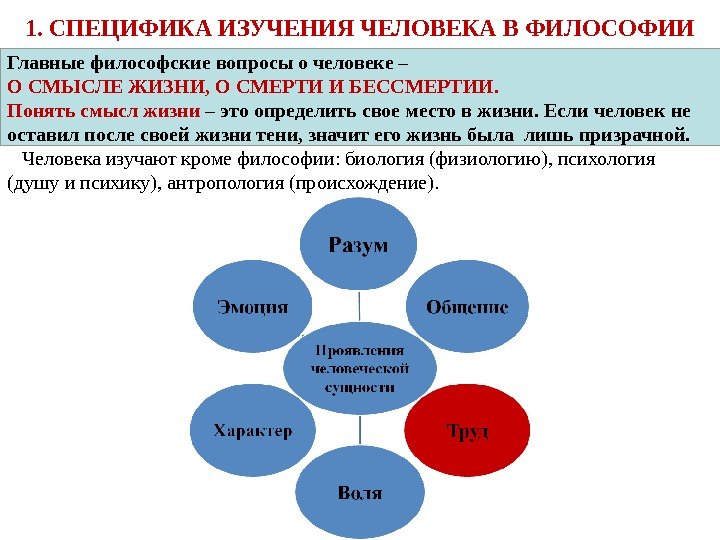 1. СПЕЦИФИКА ИЗУЧЕНИЯ ЧЕЛОВЕКА В ФИЛОСОФИИ

Главные философские вопросы о человеке –
О СМЫСЛЕ ЖИЗНИ, О СМЕРТИ И БЕССМЕРТИИ.
Понять смысл жизни – это определить свое место в жизни. Если человек не оставил после своей жизни тени, значит его жизнь была лишь призрачной.

Человека изучают кроме философии: биология (физиологию), психология (душу и психику), антропология (происхождение).

Разум

Эмоция

Общение

Проявления человеческой сущности

Характер

Труд

Воля